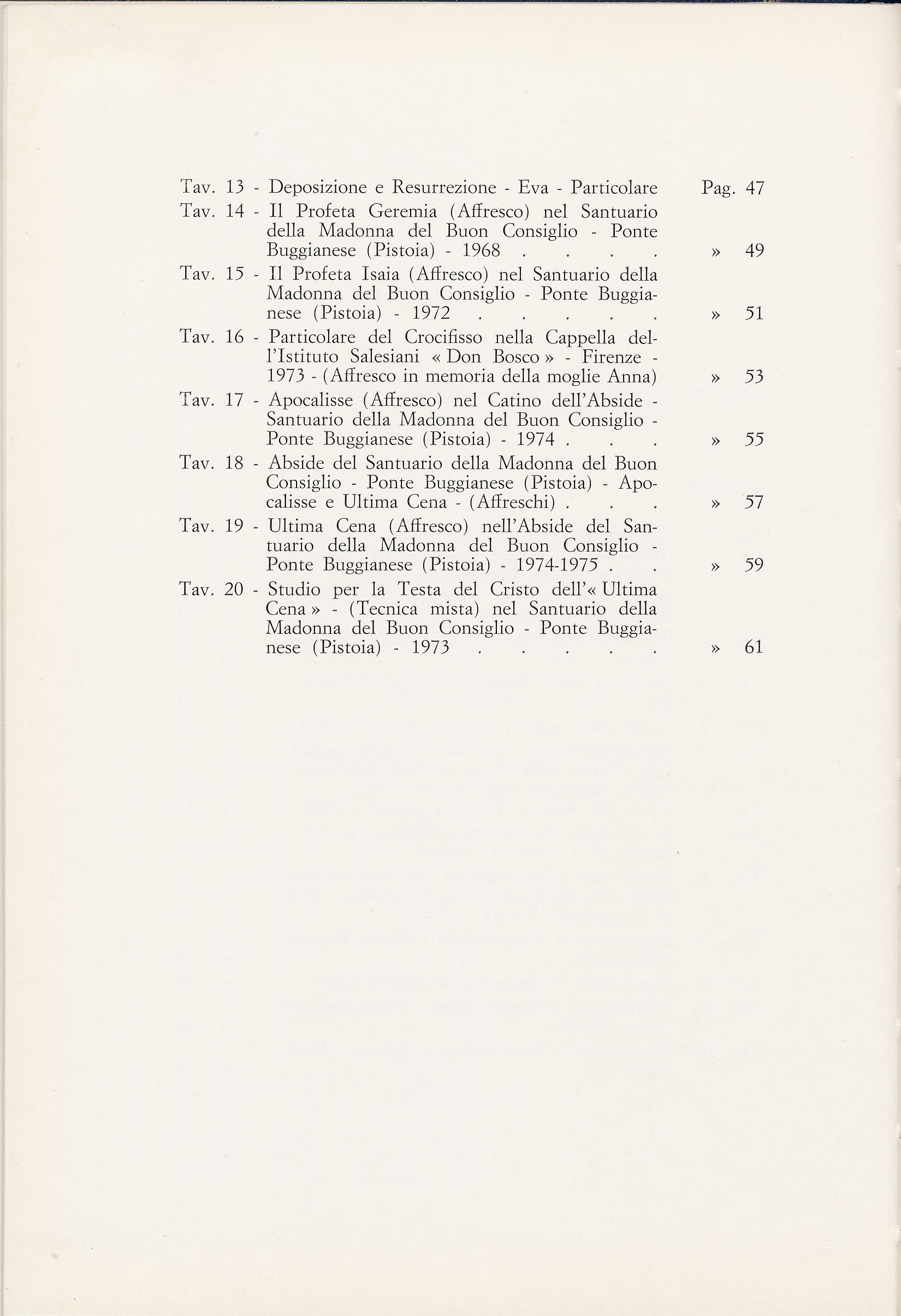 Tav. 13 - Deposizione e Resurrezione - Eva - Particolare Pag. 47

Tav. 14 - Il Profeta Geremia (Affresco) nel Santuario della Madonna del Buon Consiglio - Ponte Buggianese (Pistoia) - 1968 . . . . » 49

Tav. 15 - Il Profeta Isaia (Affresco) nel Santuario della Madonna del Buon Consiglio - Ponte Buggianese (Pistoia) - 1972 . . . . . » 51

Tav. 16 - Particolare del Crocifisso nella Cappella dell'Istituto Salesiani « Don Bosco » - Firenze - 1973 - (Affresco in memoria della moglie Anna) » 53

Tav. 17 - Apocalisse (Affresco) nel Catino dell'Abside - Santuario della Madonna del Buon Consiglio - Ponte Buggianese (Pistoia) - 1974 . . . » 55

Tav. 18 - Abside del Santuario della Madonna del Buon Consiglio - Ponte Buggianese (Pistoia) - Apocalisse e Ultima Cena - (Affreschi) . . . » 57

Tav. 19 - Ultima Cena (Affresco) nell'Abside del Santuario della Madonna del Buon Consiglio - Ponte Buggianese (Pistoia) - 1974-1975 . . » 59

Tav. 20 - Studio per la Testa del Cristo dell'« Ultima Cena » - (Tecnica mista) nel Santuario della Madonna del Buon Consiglio - Ponte Buggianese (Pistoia) - 1973 . . . . . » 61